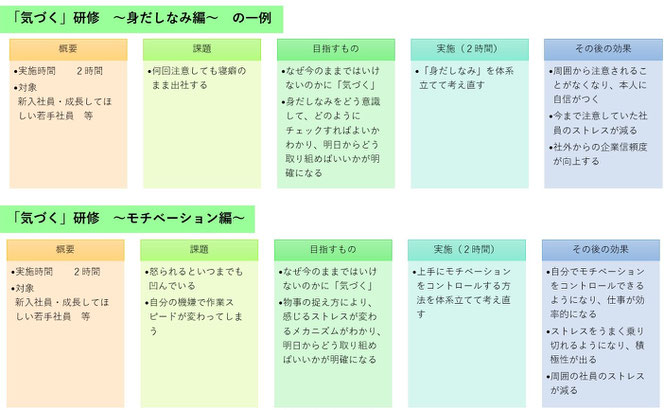 「気づく」研修　～身だしなみ編～　の一例

概要

•実施時間　　2時間
•対象
新入社員・成長してほしい若手社員　等

課題

•何回注意しても寝癖のまま出社する

目指すもの

•なぜ今のままではいけないのかに「気づく」
•身だしなみをどう意識して、どのようにチェックすればよいかわかり、明日からどう取り組めばいいかが明確になる

実施（2時間）

•「身だしなみ」を体系立てて考え直す

その後の効果

•周囲から注意されることがなくなり、本人に自信がつく
•今まで注意していた社員のストレスが減る
•社外からの企業信頼度が向上する

「気づく」研修　～モチベーション編～

概要

•実施時間　　2時間
•対象
新入社員・成長してほしい若手社員　等

課題

•怒られるといつまでも凹んでいる
•自分の機嫌で作業スピードが変わってしまう

目指すもの

•なぜ今のままではいけないのかに「気づく」
•物事の捉え方により、感じるストレスが変わるメカニズムがわかり、明日からどう取り組めばいいかが明確になる

実施（2時間）

•上手にモチベーションをコントロールする方法を体系立てて考え直す

その後の効果

•自分でモチベーションをコントロールできるようになり、仕事が効率的になる
•ストレスをうまく乗り切れるようになり、積極性が出る
•周囲の社員のストレスが減る